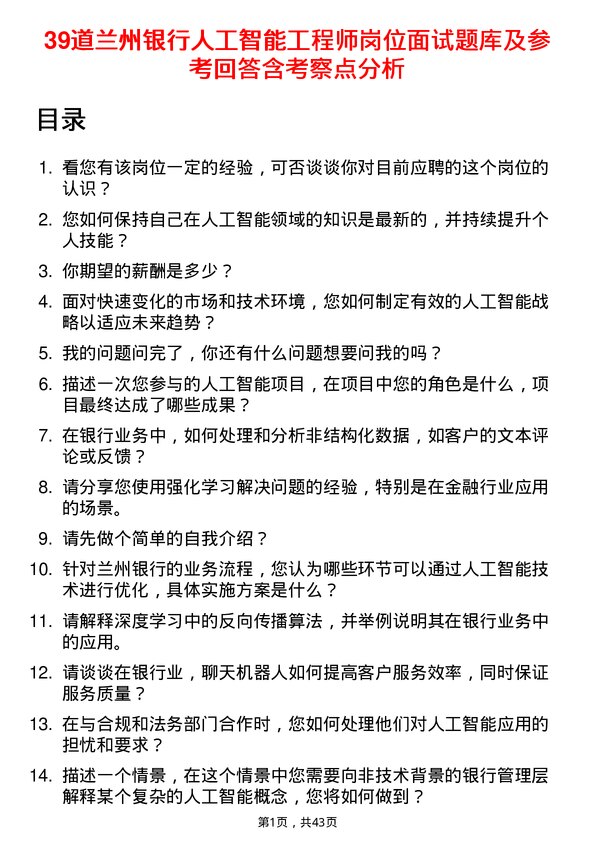 39道兰州银行人工智能工程师岗位面试题库及参考回答含考察点分析

目录

1. 看您有该岗位一定的经验，可否谈谈你对目前应聘的这个岗位的认识？
2. 您如何保持自己在人工智能领域的知识是最新的，并持续提升个人技能？
3. 你期望的薪酬是多少？
4. 面对快速变化的市场和技术环境，您如何制定有效的人工智能战略以适应未来趋势？
5. 我的问题问完了，你还有什么问题想要问我的吗？
6. 描述一次您参与的人工智能项目，在项目中您的角色是什么，项目最终达成了哪些成果？
7. 在银行业务中，如何处理和分析非结构化数据，如客户的文本评论或反馈？
8. 请分享您使用强化学习解决问题的经验，特别是在金融行业应用的场景。
9. 请先做个简单的自我介绍？
10. 针对兰州银行的业务流程，您认为哪些环节可以通过人工智能技术进行优化，具体实施方案是什么？
11. 请解释深度学习中的反向传播算法，并举例说明其在银行业务中的应用。
12. 请谈谈在银行业，聊天机器人如何提高客户服务效率，同时保证服务质量？
13. 在与合规和法务部门合作时，您如何处理他们对人工智能应用的担忧和要求？
14. 描述一个情景，在这个情景中您需要向非技术背景的银行管理层解释某个复杂的人工智能概念，您将如何做到？

第1页，共43页